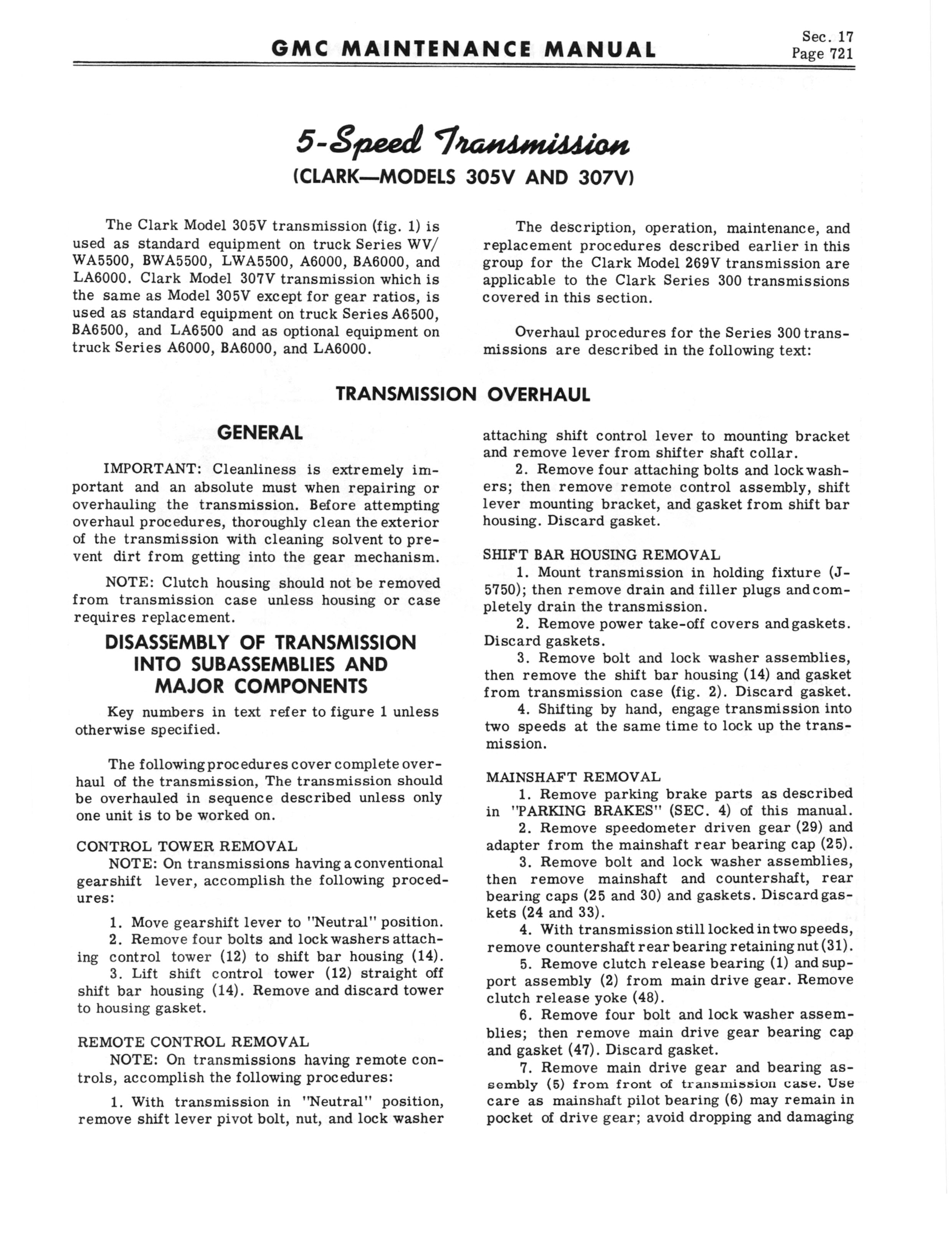 GMC MAINTENANCE MANUAL

Sec. 17
Page 721

5-Speed Transmission
(CLARK—MODELS 305V AND 307V)

The Clark Model 305V transmission (fig. 1) is used as standard equipment on truck Series WV/WA5500, BWA5500, LWA5500, A6000, BA6000, and LA6000. Clark Model 307V transmission which is the same as Model 305V except for gear ratios, is used as standard equipment on truck Series A6500, BA6500, and LA6500 and as optional equipment on truck Series A6000, BA6000, and LA6000.

The description, operation, maintenance, and replacement procedures described earlier in this group for the Clark Model 269V transmission are applicable to the Clark Series 300 transmissions covered in this section.

Overhaul procedures for the Series 300 transmissions are described in the following text:

TRANSMISSION OVERHAUL

GENERAL

IMPORTANT: Cleanliness is extremely important and an absolute must when repairing or overhauling the transmission. Before attempting overhaul procedures, thoroughly clean the exterior of the transmission with cleaning solvent to prevent dirt from getting into the gear mechanism.

NOTE: Clutch housing should not be removed from transmission case unless housing or case requires replacement.

DISASSEMBLY OF TRANSMISSION INTO SUBASSEMBLIES AND MAJOR COMPONENTS

Key numbers in text refer to figure 1 unless otherwise specified.

The following procedures cover complete overhaul of the transmission, The transmission should be overhauled in sequence described unless only one unit is to be worked on.

CONTROL TOWER REMOVAL
NOTE: On transmissions having a conventional gearshift lever, accomplish the following procedures:

1. Move gearshift lever to "Neutral" position.
2. Remove four bolts and lock washers attaching control tower (12) to shift bar housing (14).
3. Lift shift control tower (12) straight off shift bar housing (14). Remove and discard tower to housing gasket.

REMOTE CONTROL REMOVAL
NOTE: On transmissions having remote controls, accomplish the following procedures:

1. With transmission in "Neutral" position, remove shift lever pivot bolt, nut, and lock washer attaching shift control lever to mounting bracket and remove lever from shifter shaft collar.
2. Remove four attaching bolts and lock washers; then remove remote control assembly, shift lever mounting bracket, and gasket from shift bar housing. Discard gasket.

SHIFT BAR HOUSING REMOVAL
1. Mount transmission in holding fixture (J-5750); then remove drain and filler plugs and completely drain the transmission.
2. Remove power take-off covers and gaskets. Discard gaskets.
3. Remove bolt and lock washer assemblies, then remove the shift bar housing (14) and gasket from transmission case (fig. 2). Discard gasket.
4. Shifting by hand, engage transmission into two speeds at the same time to lock up the transmission.

MAINSHAFT REMOVAL
1. Remove parking brake parts as described in "PARKING BRAKES" (SEC. 4) of this manual.
2. Remove speedometer driven gear (29) and adapter from the mainshaft rear bearing cap (25).
3. Remove bolt and lock washer assemblies, then remove mainshaft and countershaft, rear bearing caps (25 and 30) and gaskets. Discard gaskets (24 and 33).
4. With transmission still locked in two speeds, remove countershaft rear bearing retaining nut (31).
5. Remove clutch release bearing (1) and support assembly (2) from main drive gear. Remove clutch release yoke (48).
6. Remove four bolt and lock washer assemblies; then remove main drive gear bearing cap and gasket (47). Discard gasket.
7. Remove main drive gear and bearing assembly (5) from front of transmission case. Use care as mainshaft pilot bearing (6) may remain in pocket of drive gear; avoid dropping and damaging